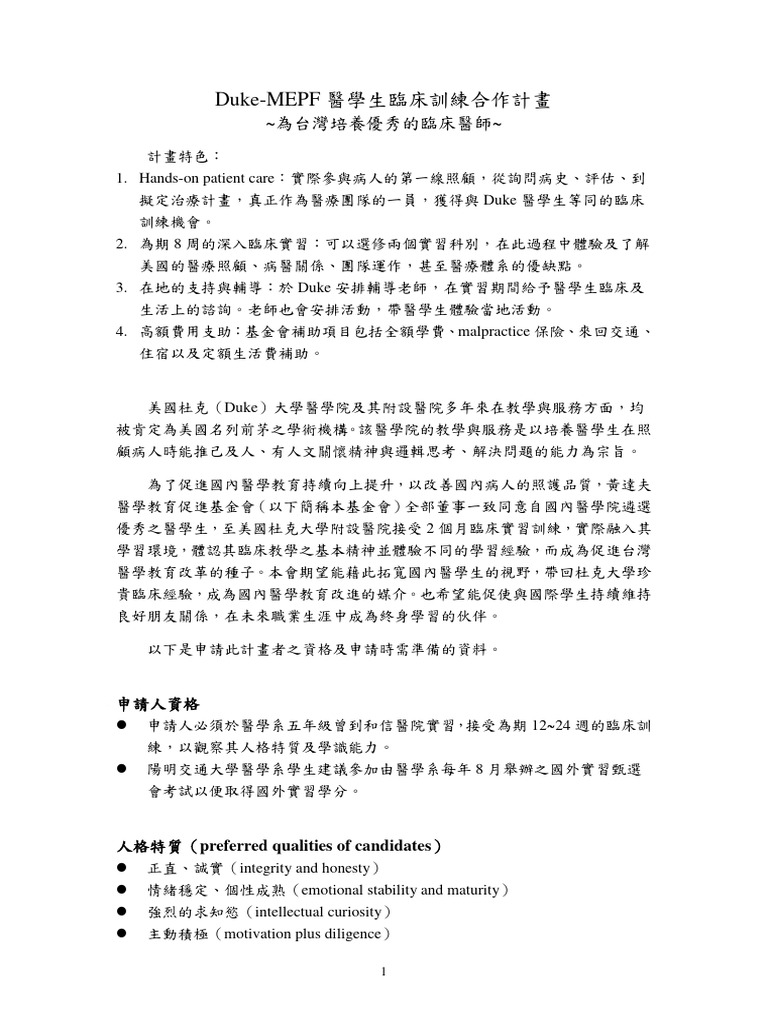 Duke-MEPF 醫學生臨床訓練合作計畫
~為台灣培養優秀的臨床醫師~

計畫特色：

1. Hands-on patient care：實際參與病人的第一線照顧，從詢問病史、評估、到擬定治療計畫，真正作為醫療團隊的一員，獲得與 Duke 醫學生等同的臨床訓練機會。
2. 為期 8 周的深入臨床實習：可以選修兩個實習科別，在此過程中體驗及了解美國的醫療照顧、病醫關係、團隊運作，甚至醫療體系的優缺點。
3. 在地的支持與輔導：於 Duke 安排輔導老師，在實習期間給予醫學生臨床及生活上的諮詢。老師也會安排活動，帶醫學生體驗當地活動。
4. 高額費用支助：基金會補助項目包括全額學費、malpractice 保險、來回交通、住宿以及定額生活費補助。

美國杜克（Duke）大學醫學院及其附設醫院多年來在教學與服務方面，均被肯定為美國名列前茅之學術機構。該醫學院的教學與服務是以培養醫學生在照顧病人時能推己及人、有人文關懷精神與邏輯思考、解決問題的能力為宗旨。

為了促進國內醫學教育持續向上提升，以改善國內病人的照護品質，黃達夫醫學教育促進基金會（以下簡稱本基金會）全部董事一致同意自國內醫學院遴選優秀之醫學生，至美國杜克大學附設醫院接受 2 個月臨床實習訓練，實際融入其學習環境，體認其臨床教學之基本精神並體驗不同的學習經驗，而成為促進台灣醫學教育改革的種子。本會期望能藉此拓寬國內醫學生的視野，帶回杜克大學珍貴臨床經驗，成為國內醫學教育改進的媒介。也希望能促使與國際學生持續維持良好朋友關係，在未來職業生涯中成為終身學習的伙伴。

以下是申請此計畫者之資格及申請時需準備的資料。

申請人資格

● 申請人必須於醫學系五年級曾到和信醫院實習，接受為期 12~24 週的臨床訓練，以觀察其人格特質及學識能力。
● 陽明交通大學醫學系學生建議參加由醫學系每年 8 月舉辦之國外實習甄選會考試以便取得國外實習學分。

人格特質（preferred qualities of candidates）

● 正直、誠實（integrity and honesty）
● 情緒穩定、個性成熟（emotional stability and maturity）
● 強烈的求知慾（intellectual curiosity）
● 主動積極（motivation plus diligence）

1